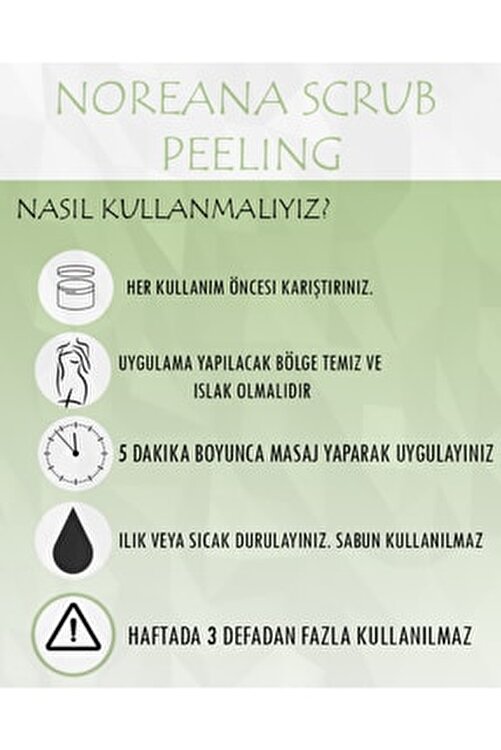 NOREANA SCRUB PEELING

NASIL KULLANMALIYIZ?

HER KULLANIM ÖNCESI KARIŞTIRINIZ.

UYGULAMA YAPILACAK BÖLGE TEMIZ VE ISLAK OLMALIDIR

5 DAKIKA BOYUNCA MASAJ YAPARAK UYGULAYINIZ

ILIK VEYA SICAK DURULAYINIZ. SABUN KULLANILMAZ

HAFTADA 3 DEFADAN FAZLA KULLANILMAZ